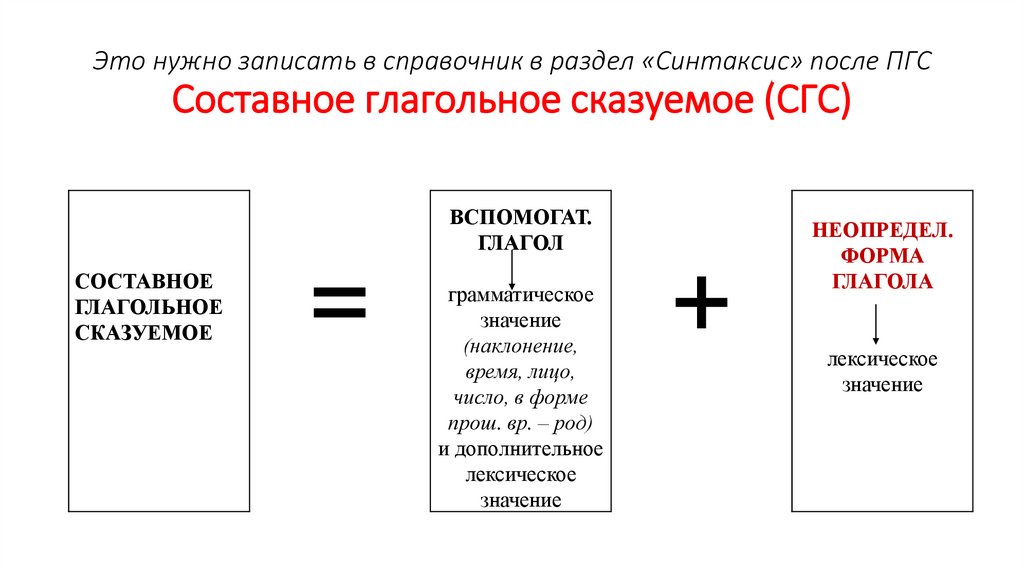 Это нужно записать в справочник в раздел «Синтаксис» после ПГС
Составное глагольное сказуемое (СГС)

СОСТАВНОЕ ГЛАГОЛЬНОЕ СКАЗУЕМОЕ

=

ВСПОМОГАТ. ГЛАГОЛ

грамматическое значение (наклонение, время, лицо, число, в форме прош. вр. – род) и дополнительное лексическое значение

+

НЕОПРЕДЕЛ. ФОРМА ГЛАГОЛА

лексическое значение